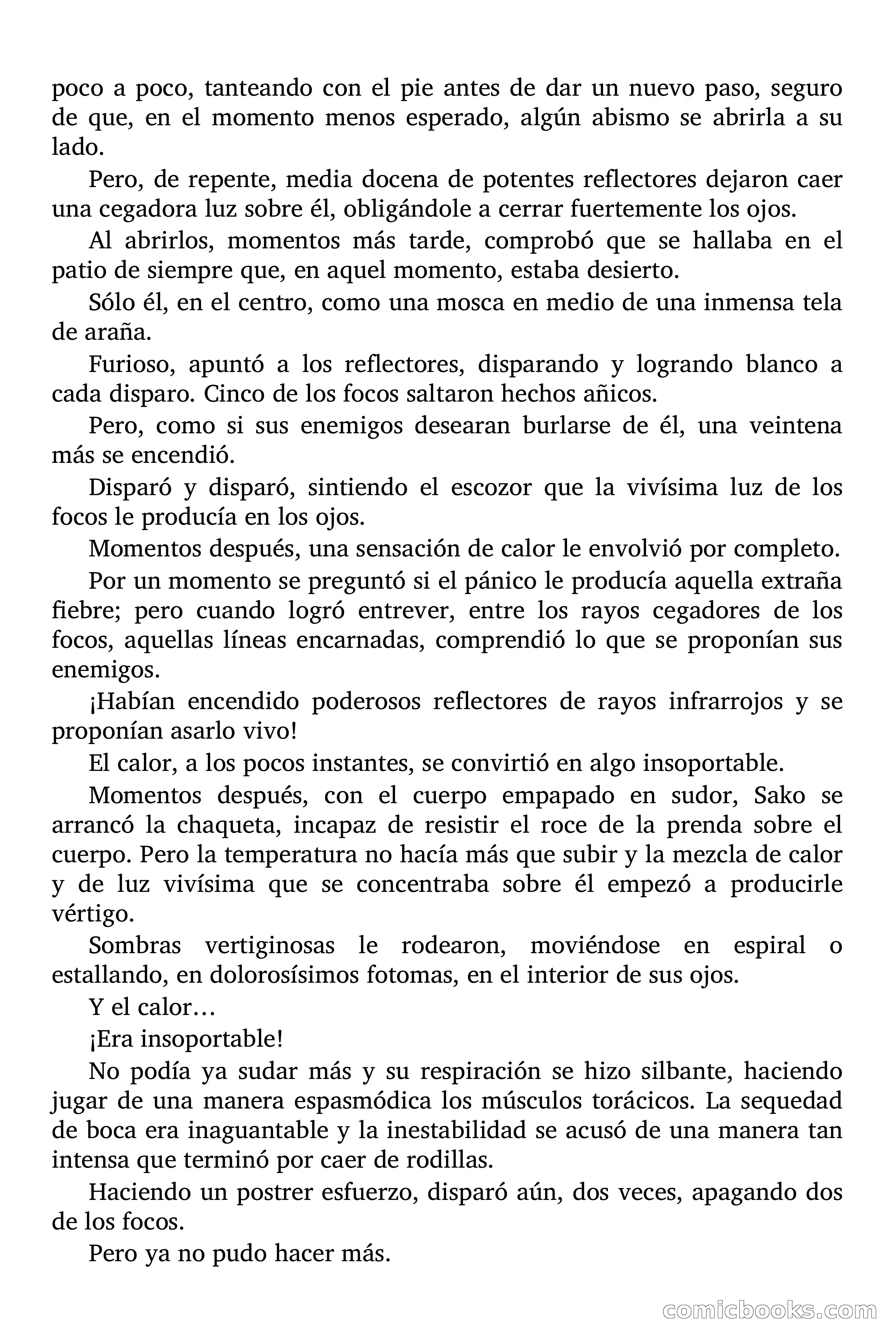 poco a poco, tanteando con el pie antes de dar un nuevo paso, seguro de que, en el momento menos esperado, algún abismo se abrirla a su lado.

Pero, de repente, media docena de potentes reflectores dejaron caer una cegadora luz sobre él, obligándole a cerrar fuertemente los ojos.

Al abrirlos, momentos más tarde, comprobó que se hallaba en el patio de siempre que, en aquel momento, estaba desierto.

Sólo él, en el centro, como una mosca en medio de una inmensa tela de araña.

Furioso, apuntó a los reflectores, disparando y logrando blanco a cada disparo. Cinco de los focos saltaron hechos añicos.

Pero, como si sus enemigos desearan burlarse de él, una veintena más se encendió.

Disparó y disparó, sintiendo el escozor que la vivísima luz de los focos le producía en los ojos.

Momentos después, una sensación de calor le envolvió por completo.

Por un momento se preguntó si el pánico le producía aquella extraña fiebre; pero cuando logró entrever, entre los rayos cegadores de los focos, aquellas líneas encarnadas, comprendió lo que se proponían sus enemigos.

¡Habían encendido poderosos reflectores de rayos infrarrojos y se proponían asarlo vivo!

El calor, a los pocos instantes, se convirtió en algo insoportable.

Momentos después, con el cuerpo empapado en sudor, Sako se arrancó la chaqueta, incapaz de resistir el roce de la prenda sobre el cuerpo. Pero la temperatura no hacía más que subir y la mezcla de calor y de luz vivísima que se concentraba sobre él empezó a producirle vértigo.

Sombras vertiginosas le rodearon, moviéndose en espiral o estallando, en dolorosísimos fotomas, en el interior de sus ojos.

Y el calor…

¡Era insoportable!

No podía ya sudar más y su respiración se hizo silbante, haciendo jugar de una manera espasmódica los músculos torácicos. La sequedad de boca era inaguantable y la inestabilidad se acusó de una manera tan intensa que terminó por caer de rodillas.

Haciendo un postrer esfuerzo, disparó aún, dos veces, apagando dos de los focos.

Pero ya no pudo hacer más.

comicbooks.com